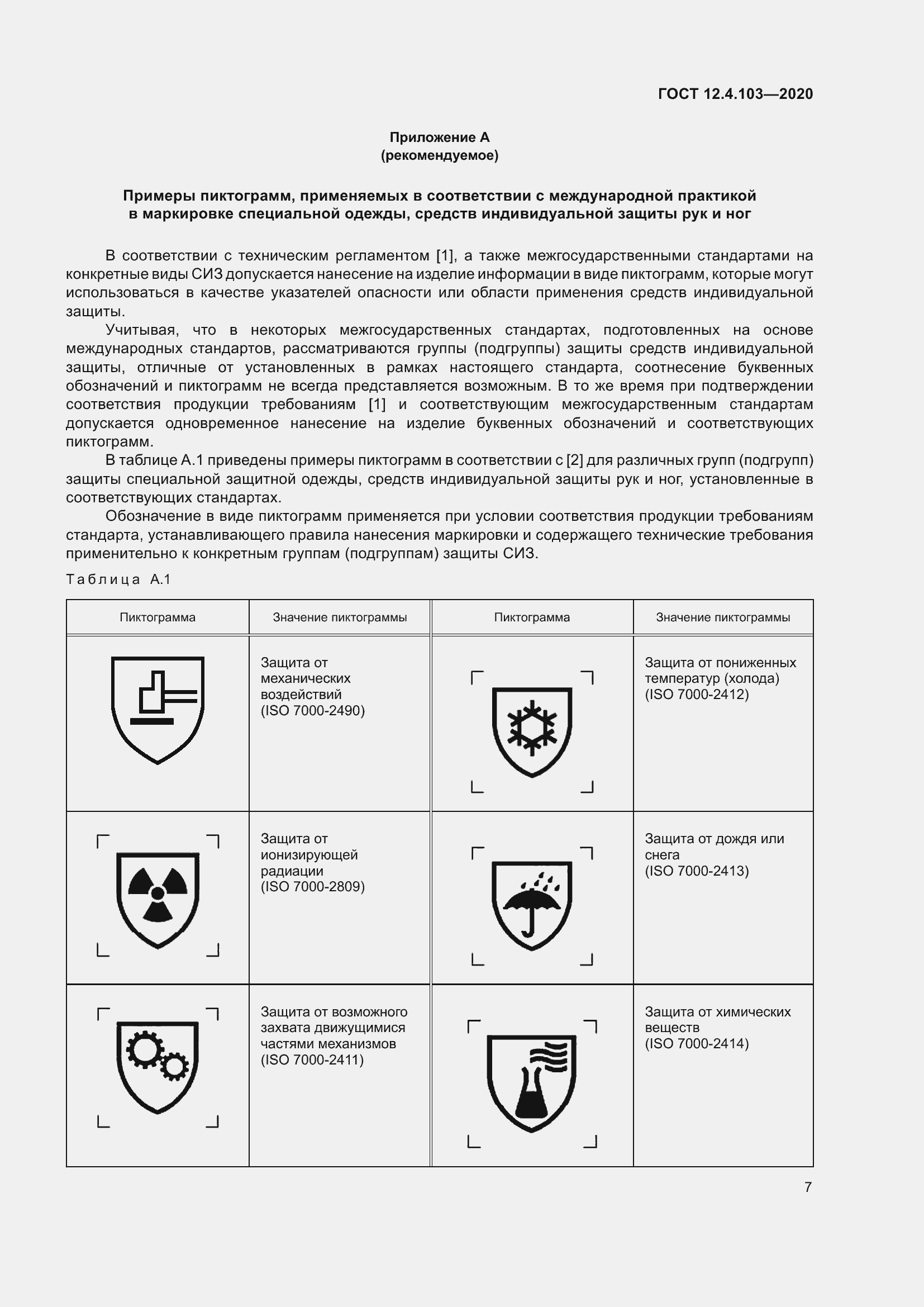 ГОСТ 12.4.103—2020

Приложение А
(рекомендуемое)

Примеры пиктограмм, применяемых в соответствии с международной практикой в маркировке специальной одежды, средств индивидуальной защиты рук и ног

В соответствии с техническим регламентом [1], а также межгосударственными стандартами на конкретные виды СИЗ допускается нанесение на изделие информации в виде пиктограмм, которые могут использоваться в качестве указателей опасности или области применения средств индивидуальной защиты.

Учитывая, что в некоторых межгосударственных стандартах, подготовленных на основе международных стандартов, рассматриваются группы (подгруппы) защиты средств индивидуальной защиты, отличные от установленных в рамках настоящего стандарта, соотнесение буквенных обозначений и пиктограмм не всегда представляется возможным. В то же время при подтверждении соответствия продукции требованиям [1] и соответствующим межгосударственным стандартам допускается одновременное нанесение на изделие буквенных обозначений и соответствующих пиктограмм.

В таблице А.1 приведены примеры пиктограмм в соответствии с [2] для различных групп (подгрупп) защиты специальной защитной одежды, средств индивидуальной защиты рук и ног, установленные в соответствующих стандартах.

Обозначение в виде пиктограмм применяется при условии соответствия продукции требованиям стандарта, устанавливающего правила нанесения маркировки и содержащего технические требования применительно к конкретным группам (подгруппам) защиты СИЗ.

Таблица А.1

| Пиктограмма | Значение пиктограммы | Пиктограмма | Значение пиктограммы |
|---|---|---|---|
| | Защита от механических воздействий (ISO 7000-2490) | | Защита от пониженных температур (холода) (ISO 7000-2412) |
| | Защита от ионизирующей радиации (ISO 7000-2809) | | Защита от дождя или снега (ISO 7000-2413) |
| | Защита от возможного захвата движущимися частями механизмов (ISO 7000-2411) | | Защита от химических веществ (ISO 7000-2414) |

7